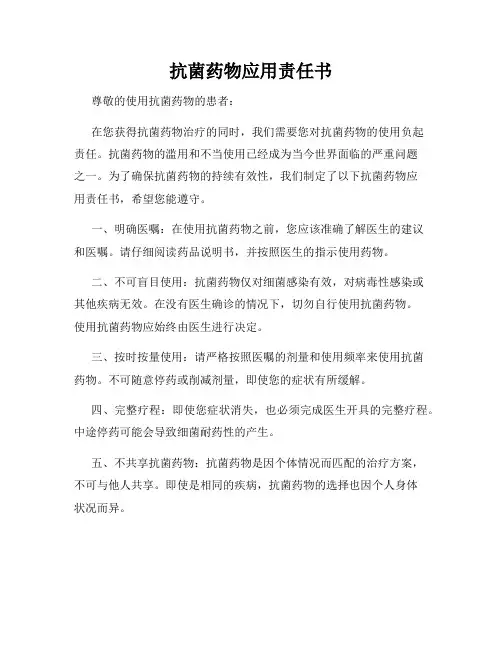 抗菌药物应用责任书

尊敬的使用抗菌药物的患者：

在您获得抗菌药物治疗的同时，我们需要您对抗菌药物的使用负起责任。抗菌药物的滥用和不当使用已经成为当今世界面临的严重问题之一。为了确保抗菌药物的持续有效性，我们制定了以下抗菌药物应用责任书，希望您能遵守。

一、明确医嘱：在使用抗菌药物之前，您应该准确了解医生的建议和医嘱。请仔细阅读药品说明书，并按照医生的指示使用药物。

二、不可盲目使用：抗菌药物仅对细菌感染有效，对病毒性感染或其他疾病无效。在没有医生确诊的情况下，切勿自行使用抗菌药物。使用抗菌药物应始终由医生进行决定。

三、按时按量使用：请严格按照医嘱的剂量和使用频率来使用抗菌药物。不可随意停药或削减剂量，即使您的症状有所缓解。

四、完整疗程：即使您症状消失，也必须完成医生开具的完整疗程。中途停药可能会导致细菌耐药性的产生。

五、不共享抗菌药物：抗菌药物是因个体情况而匹配的治疗方案，不可与他人共享。即使是相同的疾病，抗菌药物的选择也因个人身体状况而异。